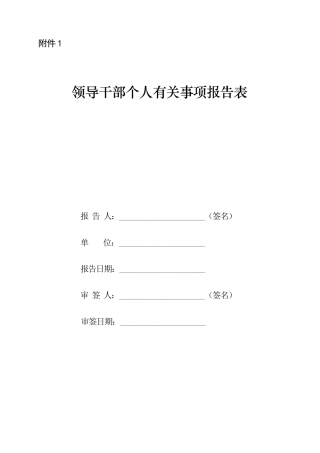 附件 1

领导干部个人有关事项报告表

报 告 人：____________________（签名）

单　　位：____________________

报告日期：____________________

审 签 人：____________________（签名）

审签日期：____________________